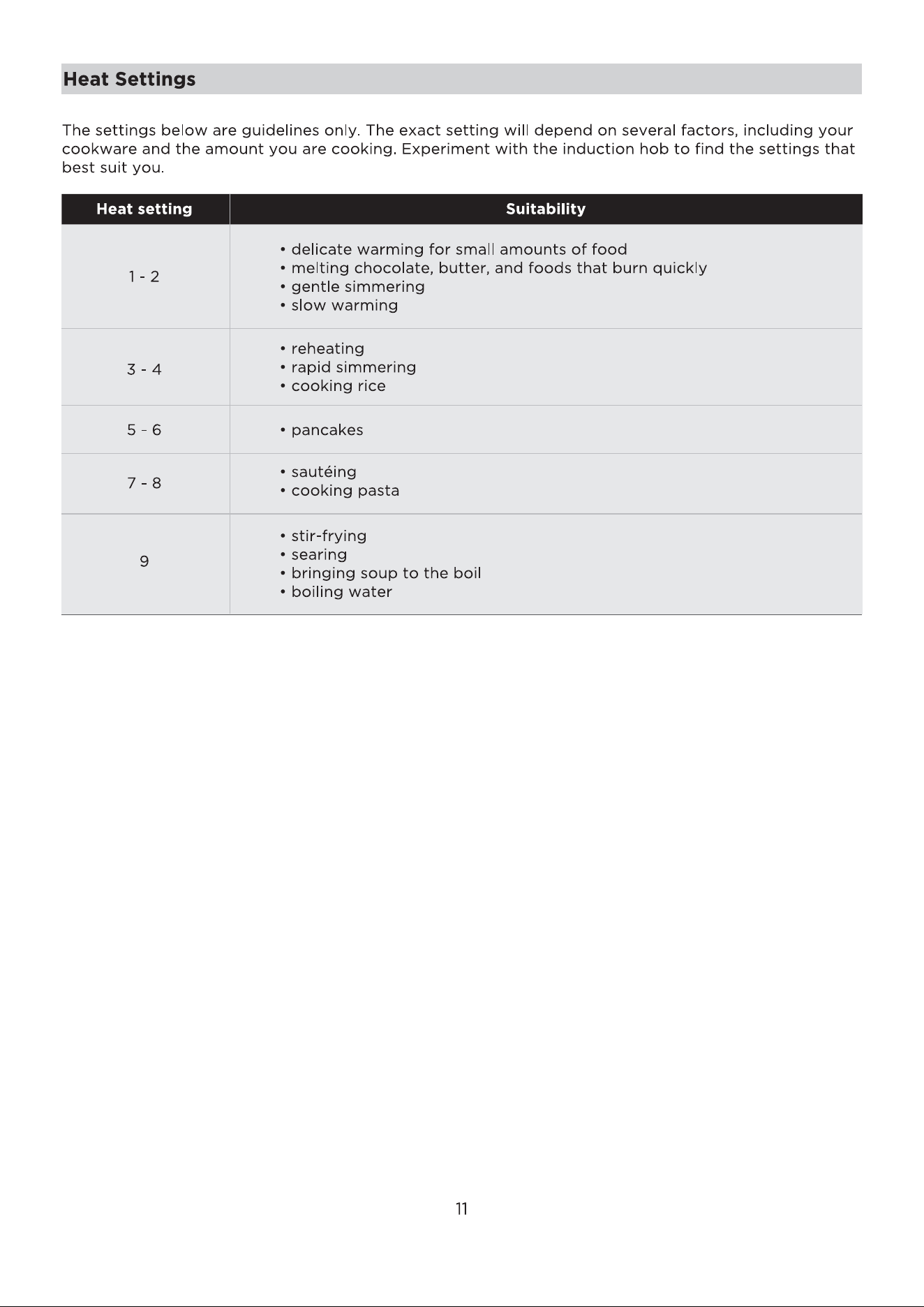 Heat Settings

The settings below are guidelines only. The exact setting will depend on several factors, including your cookware and the amount you are cooking. Experiment with the induction hob to find the settings that best suit you.

| Heat setting | Suitability |
|---|---|
| 1 - 2 | • delicate warming for small amounts of food • melting chocolate, butter, and foods that burn quickly • gentle simmering • slow warming |
| 3 - 4 | • reheating • rapid simmering • cooking rice |
| 5 - 6 | • pancakes |
| 7 - 8 | • sautéing • cooking pasta |
| 9 | • stir-frying • searing • bringing soup to the boil • boiling water |

11